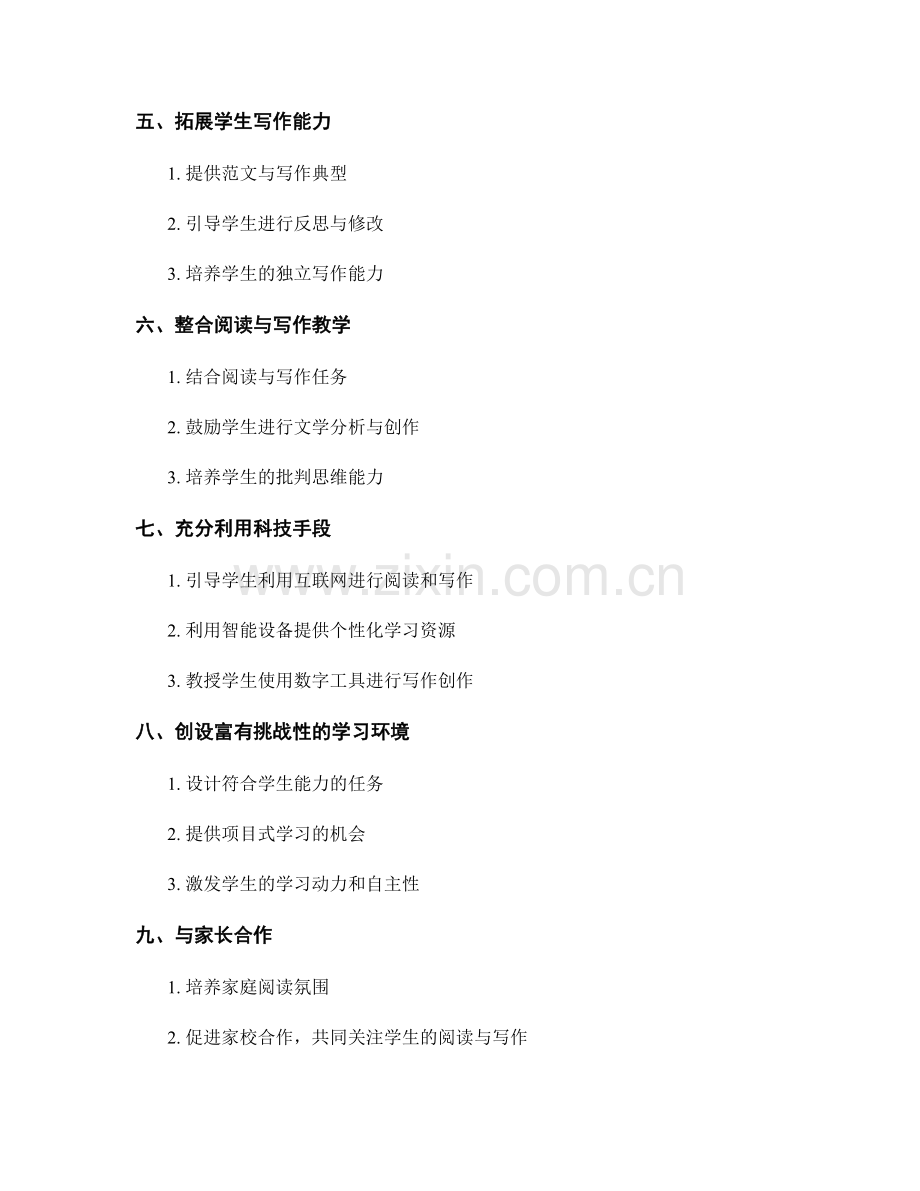 五、拓展学生写作能力

1.提供范文与写作典型

2.引导学生进行反思与修改

3.培养学生的独立写作能力

六、整合阅读与写作教学

1.结合阅读与写作任务

2.鼓励学生进行文学分析与创作

3.培养学生的批判思维能力

七、充分利用科技手段

1.引导学生利用互联网进行阅读和写作

2.利用智能设备提供个性化学习资源

3.教授学生使用数字工具进行写作创作

八、创设富有挑战性的学习环境

1.设计符合学生能力的任务

2.提供项目式学习的机会

3.激发学生的学习动力和自主性

九、与家长合作

1.培养家庭阅读氛围

2.促进家校合作，共同关注学生的阅读与写作

www.zixin.com.cn